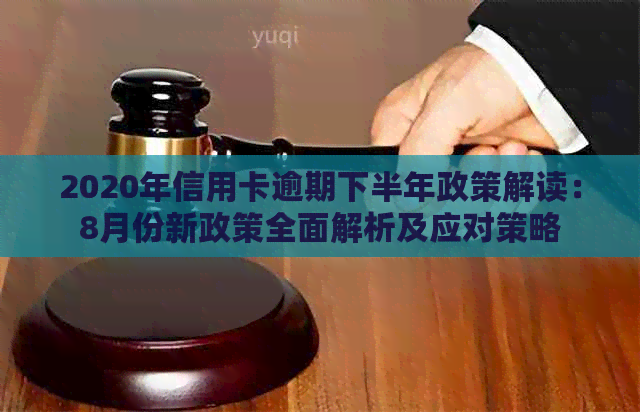 yuqi

2020年信用卡逾期下半年政策解读：8月份新政策全面解析及应对策略